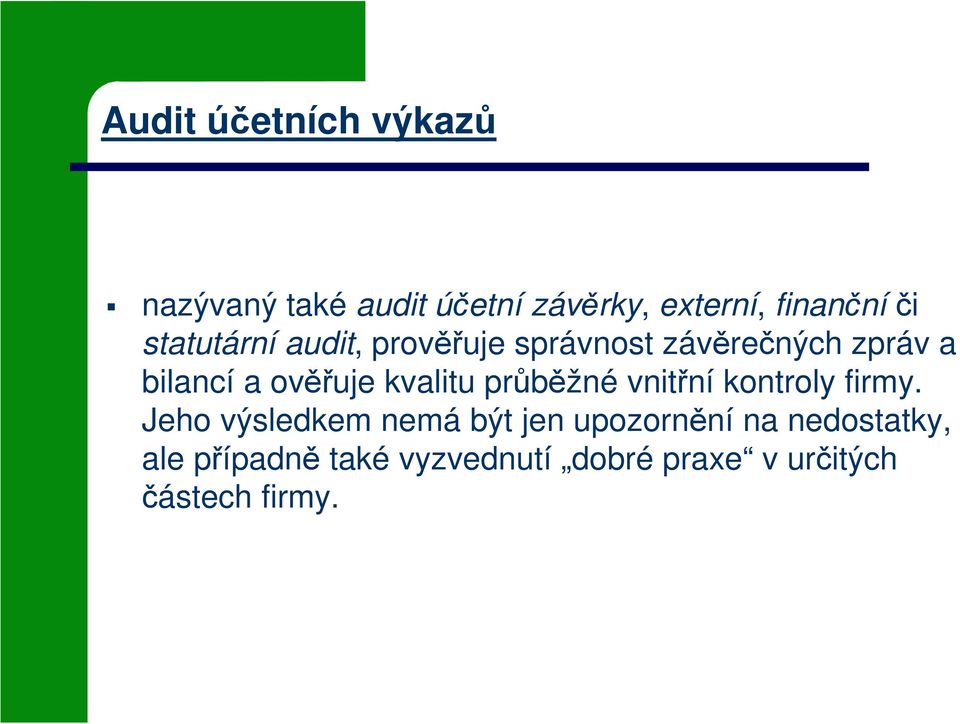 Audit účetních výkazů

▪ nazývaný také audit účetní závěrky, externí, finanční či statutární audit, prověřuje správnost závěrečných zpráv a bilancí a ověřuje kvalitu průběžné vnitřní kontroly firmy. Jeho výsledkem nemá být jen upozornění na nedostatky, ale případně také vyzvednutí „dobré praxe“ v určitých částech firmy.